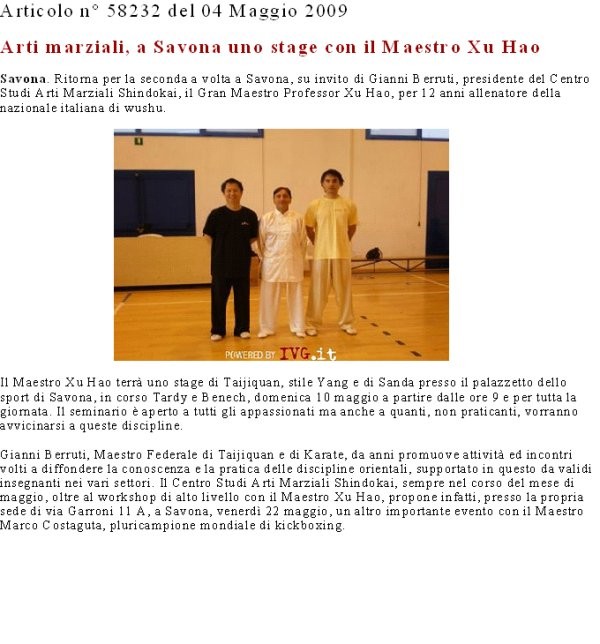 Articolo n° 58232 del 04 Maggio 2009

Arti marziali, a Savona uno stage con il Maestro Xu Hao

Savona. Ritorna per la seconda a volta a Savona, su invito di Gianni Berruti, presidente del Centro Studi Arti Marziali Shindokai, il Gran Maestro Professor Xu Hao, per 12 anni allenatore della nazionale italiana di wushu.

POWERED BY IVG.it

Il Maestro Xu Hao terrà uno stage di Taijiquan, stile Yang e di Sanda presso il palazzetto dello sport di Savona, in corso Tardy e Benech, domenica 10 maggio a partire dalle ore 9 e per tutta la giornata. Il seminario è aperto a tutti gli appassionati ma anche a quanti, non praticanti, vorranno avvicinarsi a queste discipline.

Gianni Berruti, Maestro Federale di Taijiquan e di Karate, da anni promuove attività ed incontri volti a diffondere la conoscenza e la pratica delle discipline orientali, supportato in questo da validi insegnanti nei vari settori. Il Centro Studi Arti Marziali Shindokai, sempre nel corso del mese di maggio, oltre al workshop di alto livello con il Maestro Xu Hao, propone infatti, presso la propria sede di via Garroni 11 A, a Savona, venerdì 22 maggio, un altro importante evento con il Maestro Marco Costaguta, pluricampione mondiale di kickboxing.